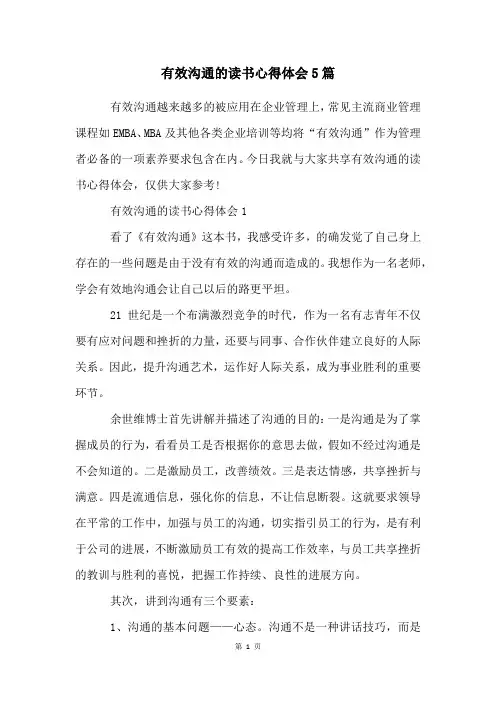 有效沟通的读书心得体会5篇

有效沟通越来越多的被应用在企业管理上，常见主流商业管理课程如EMBA、MBA及其他各类企业培训等均将“有效沟通”作为管理者必备的一项素养要求包含在内。今日我就与大家共享有效沟通的读书心得体会，仅供大家参考!

有效沟通的读书心得体会1

看了《有效沟通》这本书，我感受许多，的确发觉了自己身上存在的一些问题是由于没有有效的沟通而造成的。我想作为一名老师，学会有效地沟通会让自己以后的路更平坦。

21世纪是一个布满激烈竞争的时代，作为一名有志青年不仅要有应对问题和挫折的力量，还要与同事、合作伙伴建立良好的人际关系。因此，提升沟通艺术，运作好人际关系，成为事业胜利的重要环节。

余世维博士首先讲解并描述了沟通的目的：一是沟通是为了掌握成员的行为，看看员工是否根据你的意思去做，假如不经过沟通是不会知道的。二是激励员工，改善绩效。三是表达情感，共享挫折与满意。四是流通信息，强化你的信息，不让信息断裂。这就要求领导在平常的工作中，加强与员工的沟通，切实指引员工的行为，是有利于公司的进展，不断激励员工有效的提高工作效率，与员工共享挫折的教训与胜利的喜悦，把握工作持续、良性的进展方向。

其次，讲到沟通有三个要素：

1、沟通的基本问题——心态。沟通不是一种讲话技巧，而是

第 1 页